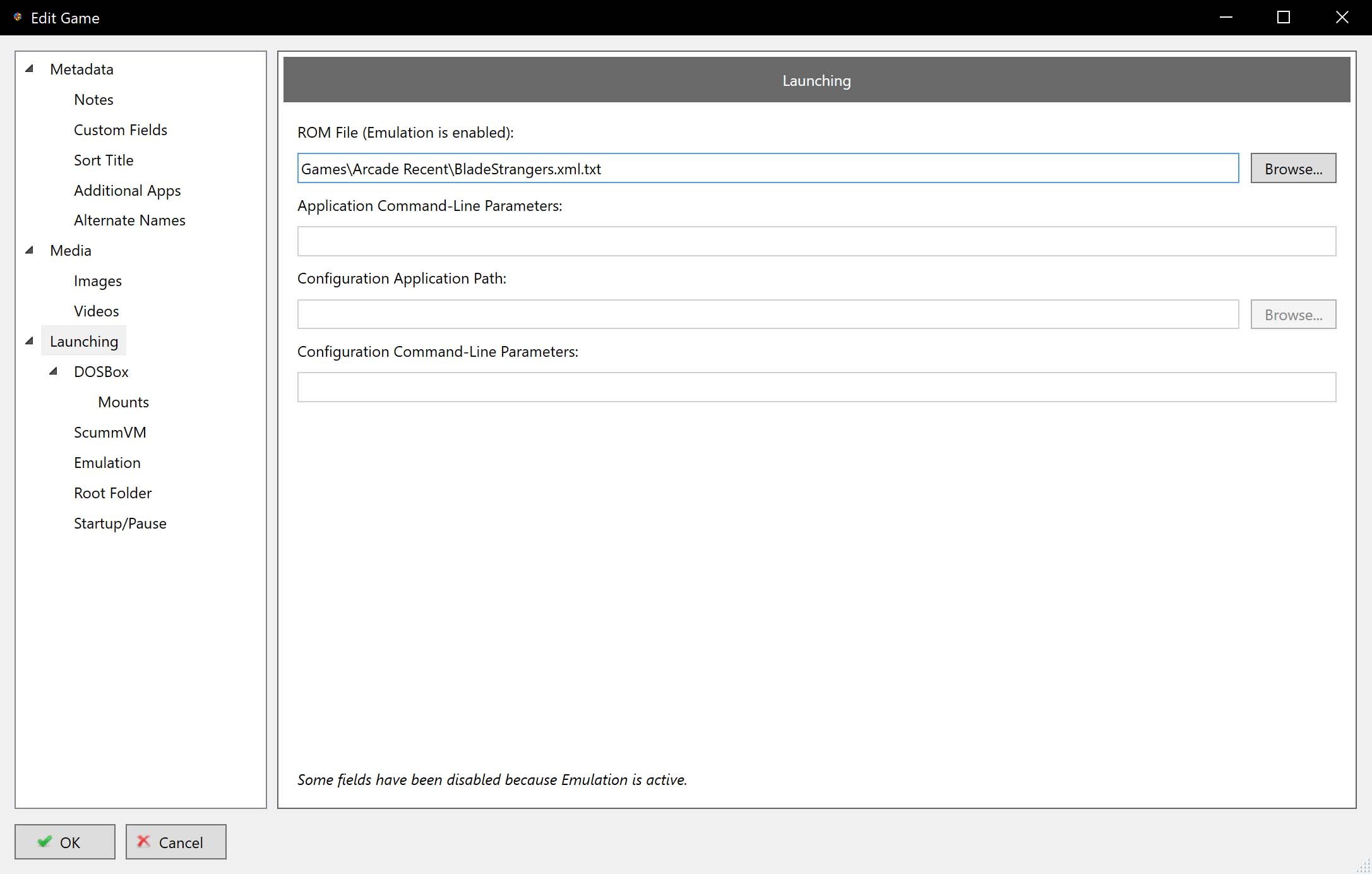 Edit Game

Metadata
Notes
Custom Fields
Sort Title
Additional Apps
Alternate Names
Media
Images
Videos
Launching
DOSBox
Mounts
ScummVM
Emulation
Root Folder
Startup/Pause

Launching

ROM File (Emulation is enabled):

Games\Arcade Recent\BladeStrangers.xml.txt

Browse...

Application Command-Line Parameters:

Configuration Application Path:

Browse...

Configuration Command-Line Parameters:

Some fields have been disabled because Emulation is active.

OK

Cancel